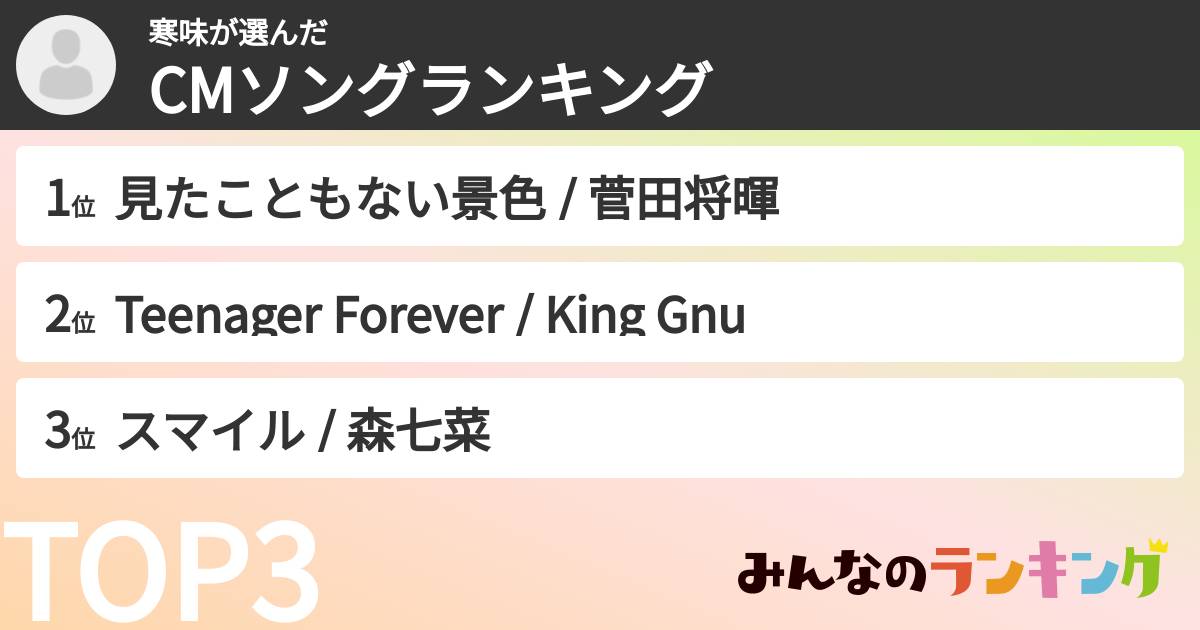 寒味が選んだ
CMソングランキング

1位 見たこともない景色 / 菅田将暉

2位 Teenager Forever / King Gnu

3位 スマイル / 森七菜

TOP3

みんなのランキング